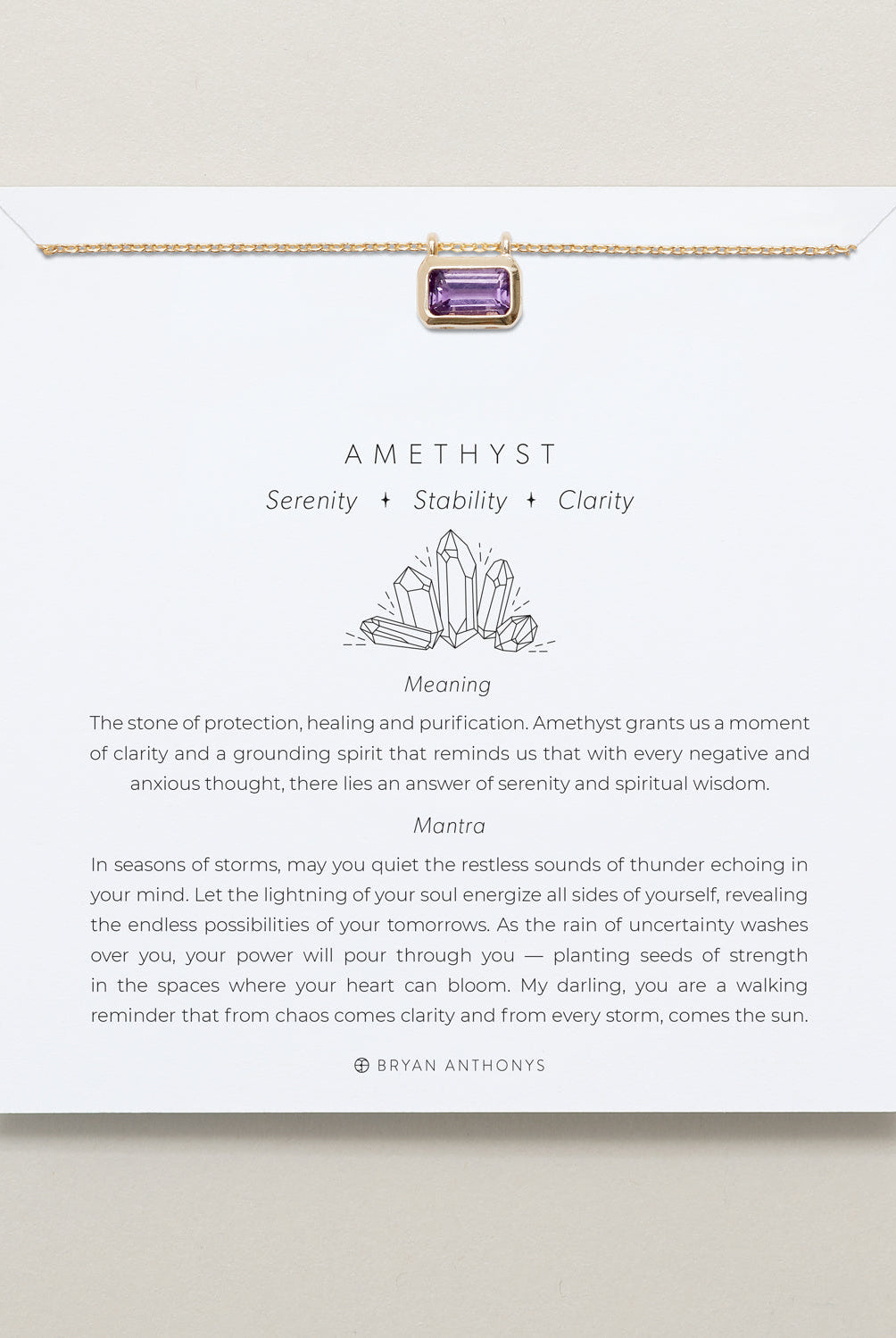 AMETHYST

Serenity ✦ Stability ✦ Clarity

Meaning

The stone of protection, healing and purification. Amethyst grants us a moment of clarity and a grounding spirit that reminds us that with every negative and anxious thought, there lies an answer of serenity and spiritual wisdom.

Mantra

In seasons of storms, may you quiet the restless sounds of thunder echoing in your mind. Let the lightning of your soul energize all sides of yourself, revealing the endless possibilities of your tomorrows. As the rain of uncertainty washes over you, your power will pour through you — planting seeds of strength in the spaces where your heart can bloom. My darling, you are a walking reminder that from chaos comes clarity and from every storm, comes the sun.

BRYAN ANTHONYS